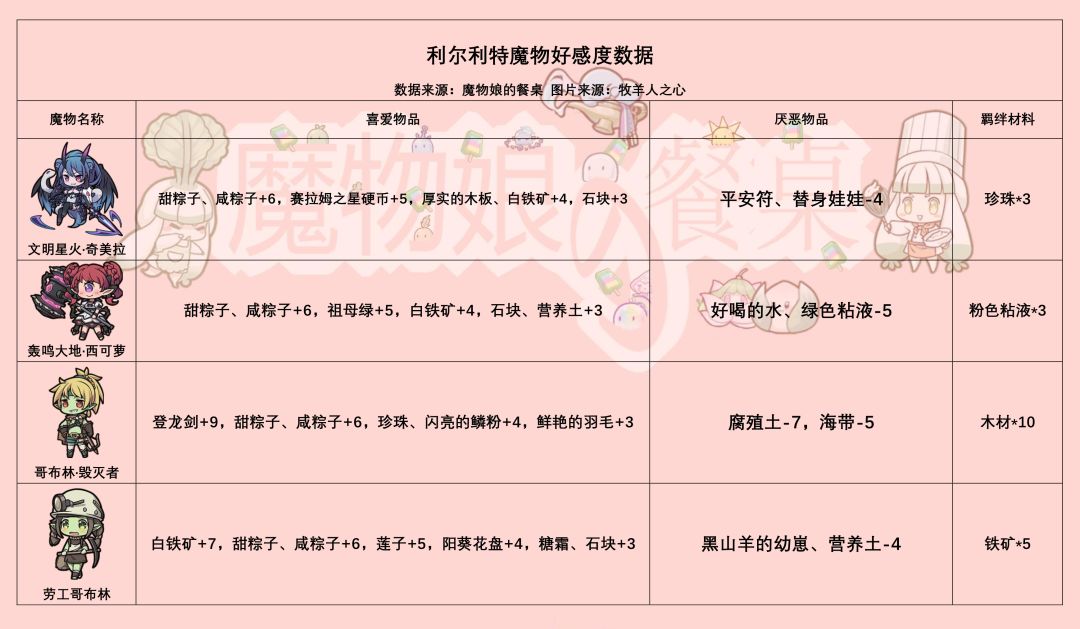 利尔利特魔物好感度数据

数据来源：魔物娘的餐桌 图片来源：牧羊人之心

| 魔物名称 | 喜爱物品 | 厌恶物品 | 羁绊材料 |
|---|---|---|---|
| 文明星火·奇美拉 | 甜粽子、咸粽子+6，赛拉姆之星硬币+5，厚实的木板、白铁矿+4，石块+3 | 平安符、替身娃娃-4 | 珍珠*3 |
| 轰鸣大地·西可萝 | 甜粽子、咸粽子+6，祖母绿+5，白铁矿+4，石块、营养土+3 | 好喝的水、绿色粘液-5 | 粉色粘液*3 |
| 哥布林·毁灭者 | 登龙剑+9，甜粽子、咸粽子+6，珍珠、闪亮的鳞粉+4，鲜艳的羽毛+3 | 腐殖土-7，海带-5 | 木材*10 |
| 劳工哥布林 | 白铁矿+7，甜粽子、咸粽子+6，莲子+5，阳葵花盘+4，糖霜、石块+3 | 黑山羊的幼崽、营养土-4 | 铁矿*5 |

魔物娘の餐桌